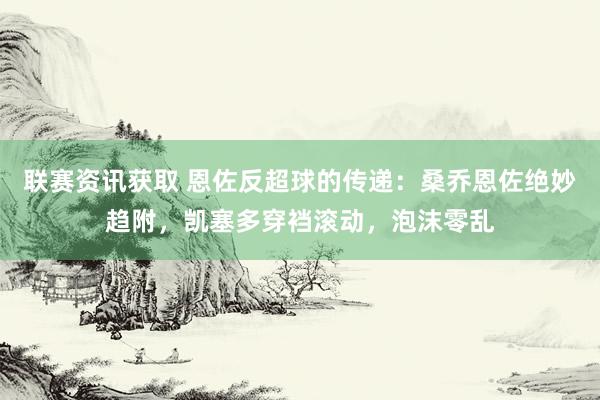 联赛资讯获取 恩佐反超球的传递：桑乔恩佐绝妙趋附，凯塞多穿裆滚动，泡沫零乱